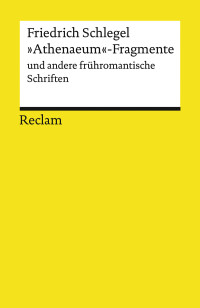 Friedrich Schlegel
»Athenaeum«-Fragmente
und andere frühromantische Schriften

Reclam